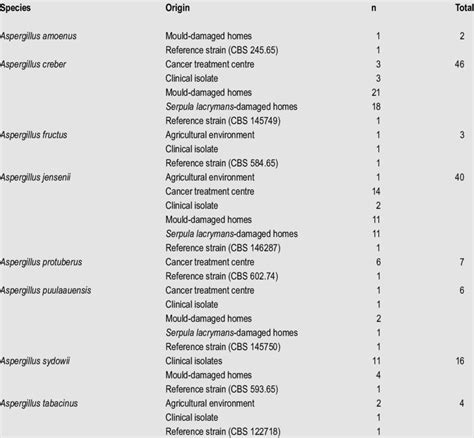 | Species | Origin | n | Total |
|---|---|---|---|
| Aspergillus amoenus | Mould-damaged homes | 1 | 2 |
| | Reference strain (CBS 245.65) | 1 | |
| Aspergillus creber | Cancer treatment centre | 3 | 46 |
| | Clinical isolate | 3 | |
| | Mould-damaged homes | 21 | |
| | Serpula lacrymans-damaged homes | 18 | |
| | Reference strain (CBS 145749) | 1 | |
| Aspergillus fructus | Agricultural environment | 1 | 3 |
| | Clinical isolate | 1 | |
| | Reference strain (CBS 584.65) | 1 | |
| Aspergillus jensenii | Agricultural environment | 1 | 40 |
| | Cancer treatment centre | 14 | |
| | Clinical isolate | 2 | |
| | Mould-damaged homes | 11 | |
| | Serpula lacrymans-damaged homes | 11 | |
| | Reference strain (CBS 146287) | 1 | |
| Aspergillus protuberus | Cancer treatment centre | 6 | 7 |
| | Reference strain (CBS 602.74) | 1 | |
| Aspergillus puulaauensis | Cancer treatment centre | 1 | 6 |
| | Clinical isolate | 1 | |
| | Mould-damaged homes | 2 | |
| | Serpula lacrymans-damaged homes | 1 | |
| | Reference strain (CBS 145750) | 1 | |
| Aspergillus sydowii | Clinical isolates | 11 | 16 |
| | Mould-damaged homes | 4 | |
| | Reference strain (CBS 593.65) | 1 | |
| Aspergillus tabacinus | Agricultural environment | 2 | 4 |
| | Clinical isolate | 1 | |
| | Reference strain (CBS 122718) | 1 | |